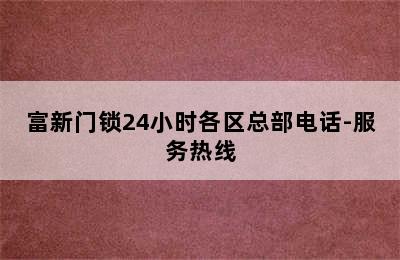 富新门锁24小时各区总部电话-服务热线